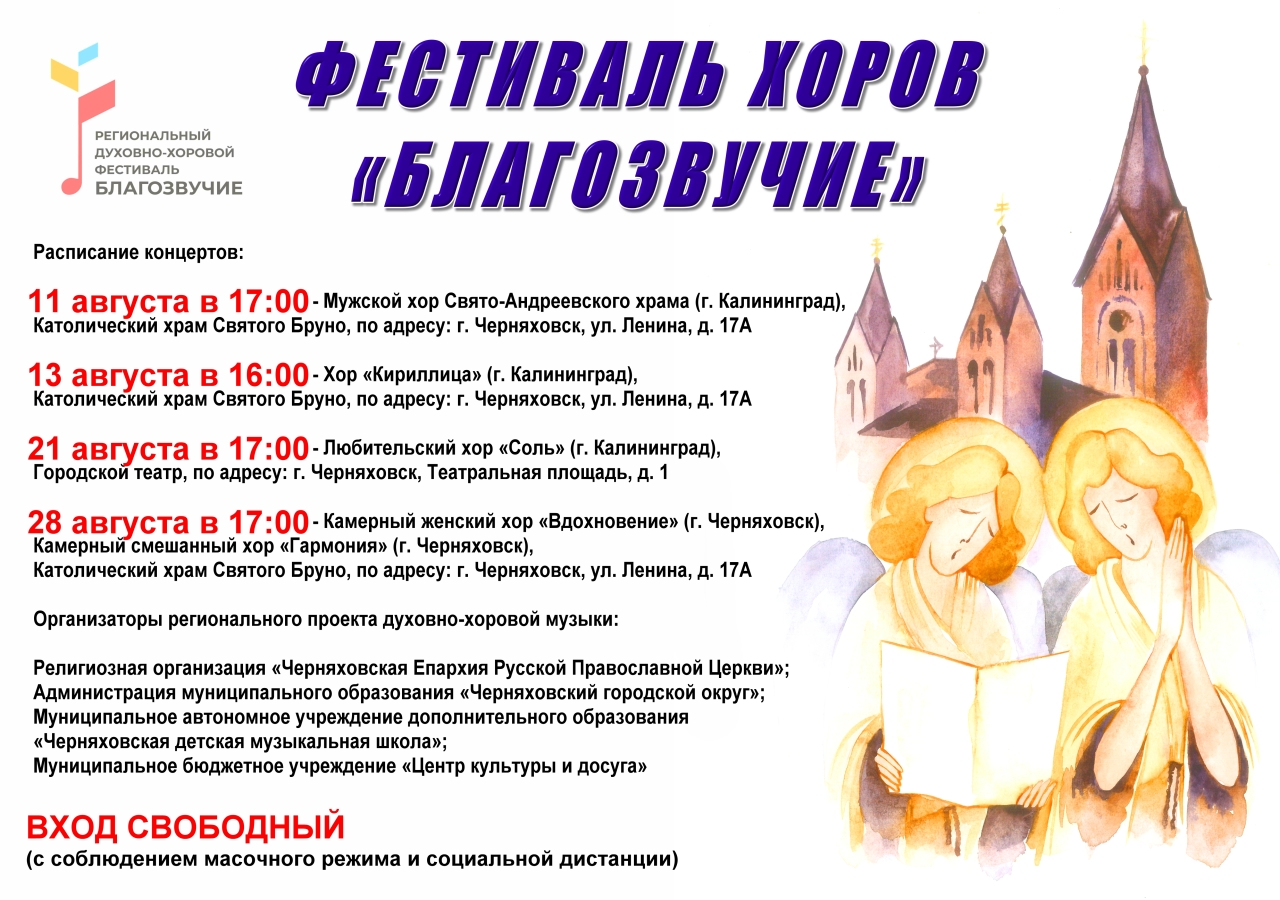 РЕГИОНАЛЬНЫЙ ДУХОВНО-ХОРОВОЙ ФЕСТИВАЛЬ БЛАГОЗВУЧИЕ

ФЕСТИВАЛЬ ХОРОВ «БЛАГОЗВУЧИЕ»

Расписание концертов:

11 августа в 17:00 - Мужской хор Свято-Андреевского храма (г. Калининград), Католический храм Святого Бруно, по адресу: г. Черняховск, ул. Ленина, д. 17А

13 августа в 16:00 - Хор «Кириллица» (г. Калининград), Католический храм Святого Бруно, по адресу: г. Черняховск, ул. Ленина, д. 17А

21 августа в 17:00 - Любительский хор «Соль» (г. Калининград), Городской театр, по адресу: г. Черняховск, Театральная площадь, д. 1

28 августа в 17:00 - Камерный женский хор «Вдохновение» (г. Черняховск), Камерный смешанный хор «Гармония» (г. Черняховск), Католический храм Святого Бруно, по адресу: г. Черняховск, ул. Ленина, д. 17А

Организаторы регионального проекта духовно-хоровой музыки:

Религиозная организация «Черняховская Епархия Русской Православной Церкви»;
Администрация муниципального образования «Черняховский городской округ»;
Муниципальное автономное учреждение дополнительного образования «Черняховская детская музыкальная школа»;
Муниципальное бюджетное учреждение «Центр культуры и досуга»

ВХОД СВОБОДНЫЙ
(с соблюдением масочного режима и социальной дистанции)